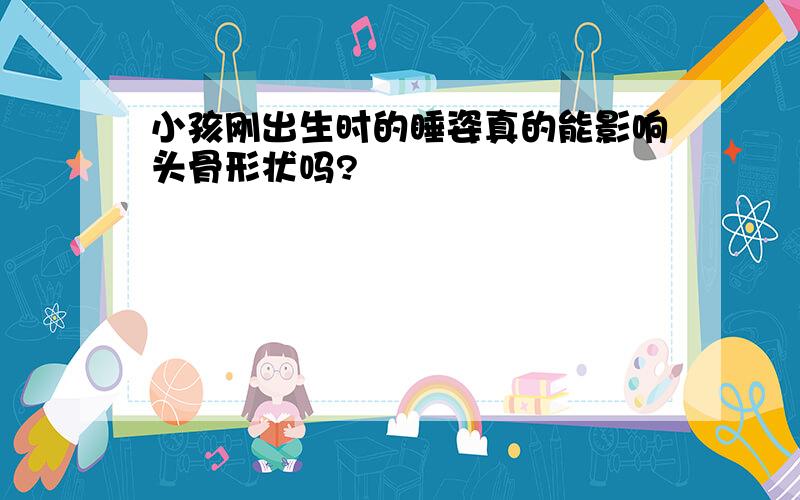 小孩刚出生时的睡姿真的能影响头骨形状吗?